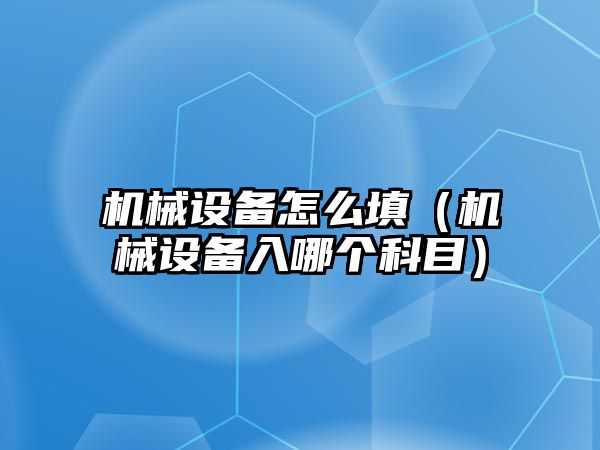 机械设备怎么填（机械设备入哪个科目）